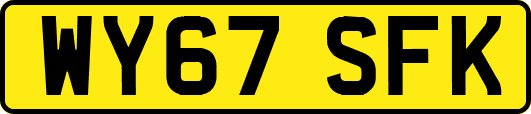 WY67 SFK